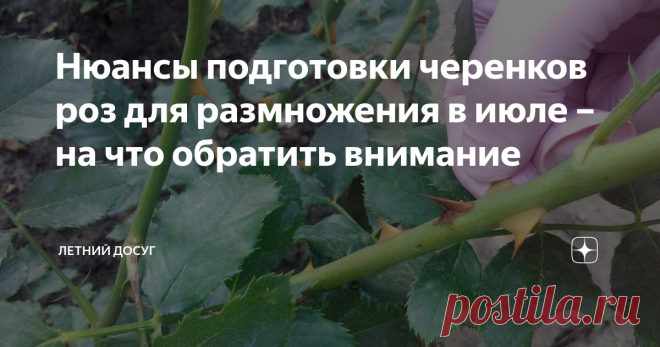 Нюансы подготовки черенков роз для размножения в июле – на что обратить внимание

ЛЕТНИЙ ДОСУГ

postila.ru